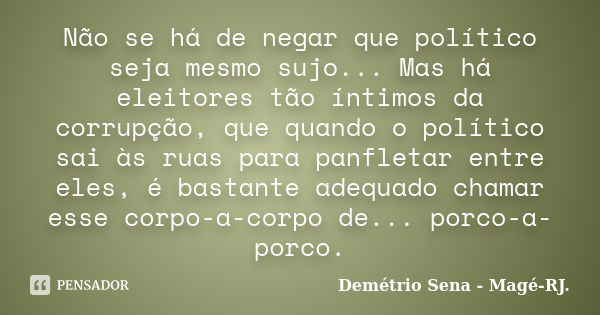 Não se há de negar que político seja mesmo sujo... Mas há eleitores tão íntimos da corrupção, que quando o político sai às ruas para panfletar entre eles, é bastante adequado chamar esse corpo-a-corpo de... porco-a-porco.

PENSADOR

Demétrio Sena - Magé-RJ.